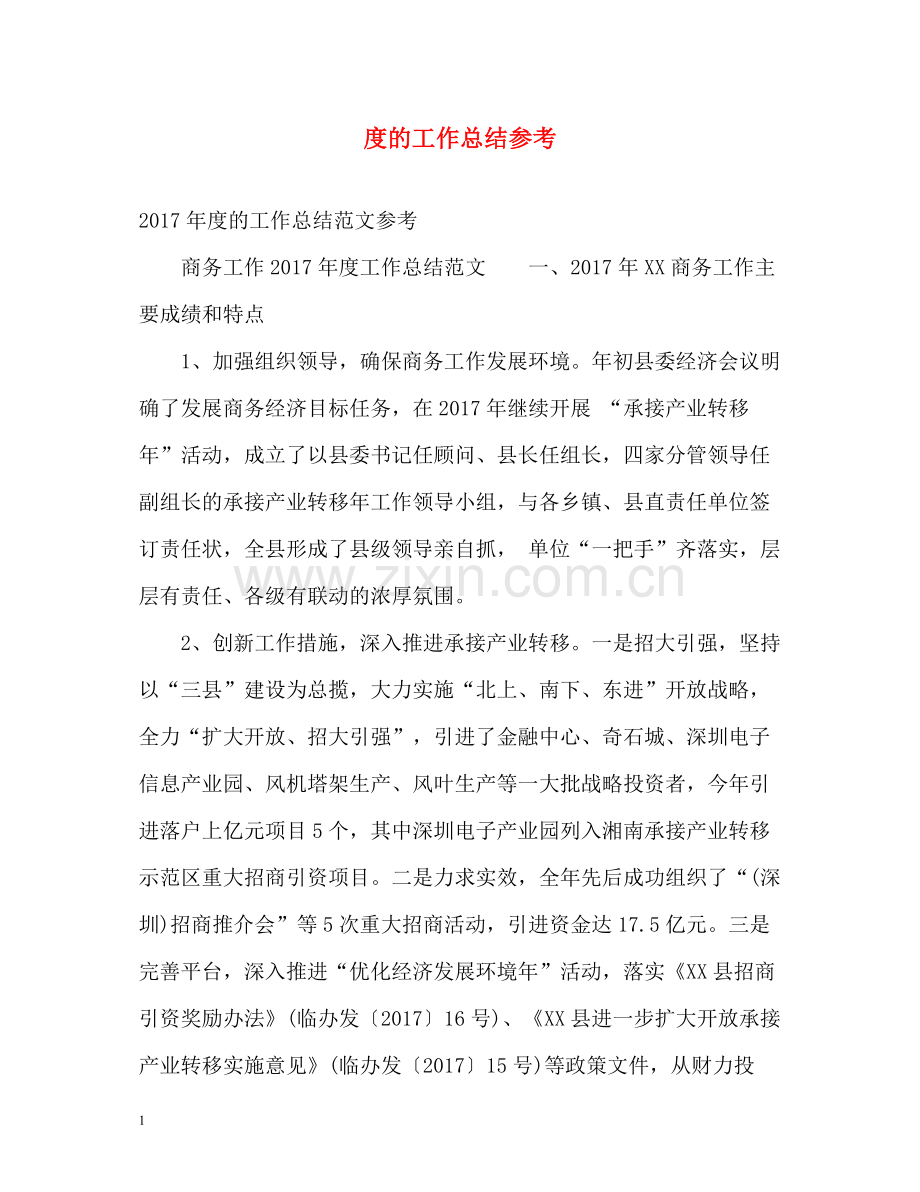 度的工作总结参考

2017年度的工作总结范文参考

商务工作2017年度工作总结范文 一、2017年XX商务工作主要成绩和特点

1、加强组织领导，确保商务工作发展环境。年初县委经济会议明确了发展商务经济目标任务，在2017年继续开展“承接产业转移年”活动，成立了以县委书记任顾问、县长任组长，四家分管领导任副组长的承接产业转移年工作领导小组，与各乡镇、县直责任单位签订责任状，全县形成了县级领导亲自抓，单位“一把手”齐落实，层层有责任、各级有联动的浓厚氛围。

2、创新工作措施，深入推进承接产业转移。一是招大引强，坚持以“三县”建设为总揽，大力实施“北上、南下、东进”开放战略，全力“扩大开放、招大引强”，引进了金融中心、奇石城、深圳电子信息产业园、风机塔架生产、风叶生产等一大批战略投资者，今年引进落户上亿元项目5个，其中深圳电子产业园列入湘南承接产业转移示范区重大招商引资项目。二是力求实效，全年先后成功组织了“(深圳)招商推介会”等5次重大招商活动，引进资金达17.5亿元。三是完善平台，深入推进“优化经济发展环境年”活动，落实《XX县招商引资奖励办法》(临办发〔2017〕16号)、《XX县进一步扩大开放承接产业转移实施意见》(临办发〔2017〕15号)等政策文件，从财力投

1

www.zixin.com.cn